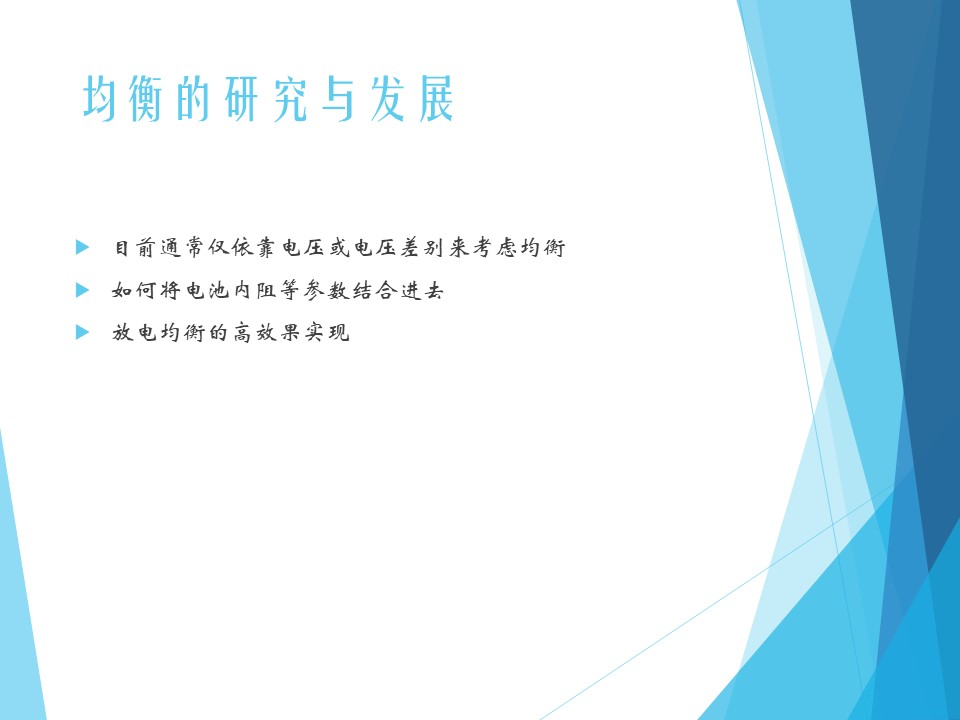 均衡的研究与发展

▶ 目前通常仅依靠电压或电压差别来考虑均衡

▶ 如何将电池内阻等参数结合进去

▶ 放电均衡的高效果实现